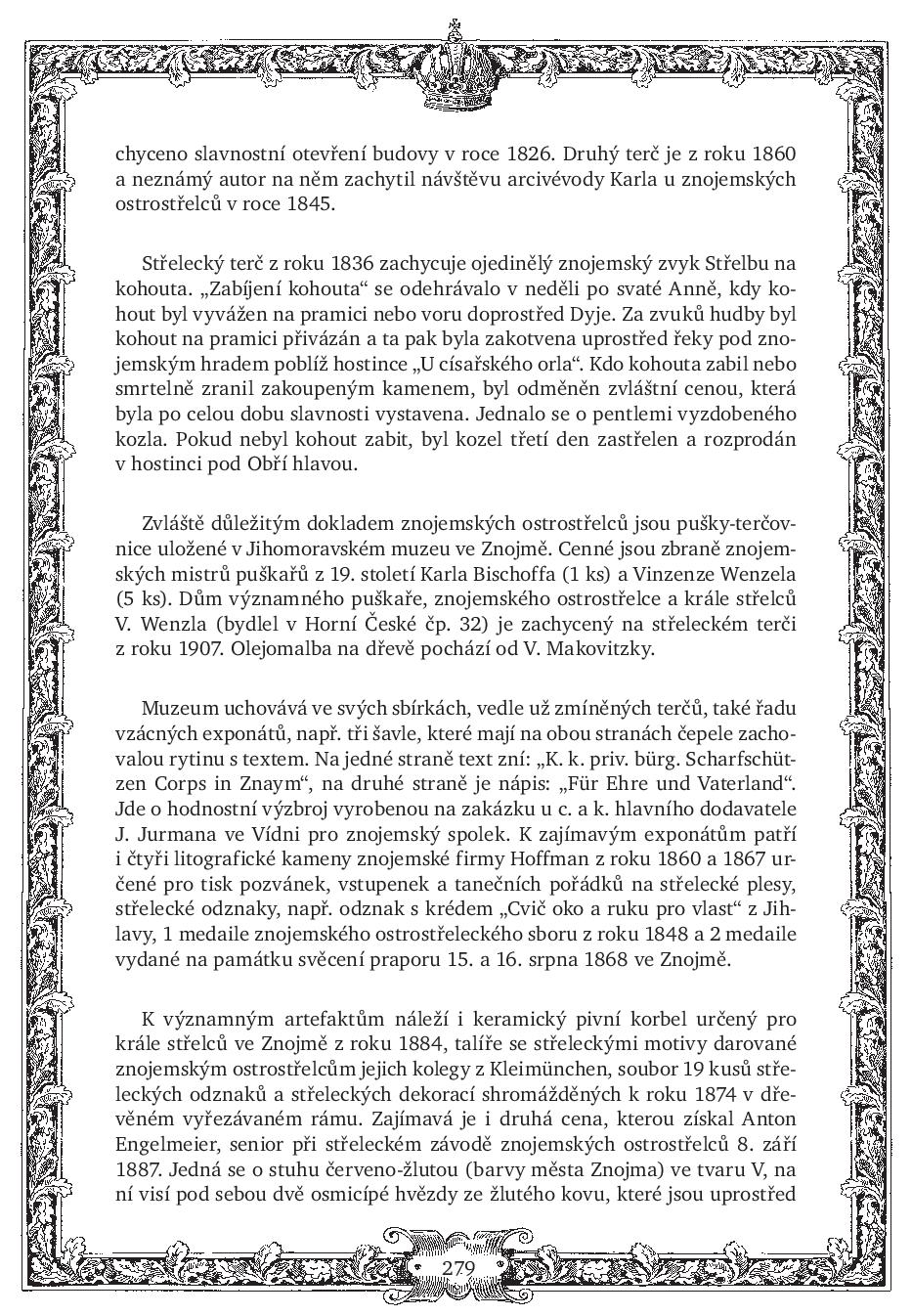 chyceno slavnostní otevření budovy v roce 1826. Druhý terč je z roku 1860 a neznámý autor na něm zachytil návštěvu arcivévody Karla u znojemských ostrostřelců v roce 1845.

Střelecký terč z roku 1836 zachycuje ojedinělý znojemský zvyk Střelbu na kohouta. „Zabíjení kohouta“ se odehrávalo v neděli po svaté Anně, kdy kohout byl vyvážen na pramici nebo voru doprostřed Dyje. Za zvuků hudby byl kohout na pramici přivázán a ta pak byla zakotvena uprostřed řeky pod znojemským hradem poblíž hostince „U císařského orla“. Kdo kohouta zabil nebo smrtelně zranil zakoupeným kamenem, byl odměněn zvláštní cenou, která byla po celou dobu slavnosti vystavena. Jednalo se o pentlemi vyzdobeného kozla. Pokud nebyl kohout zabit, byl kozel třetí den zastřelen a rozprodán v hostinci pod Obří hlavou.

Zvláště důležitým dokladem znojemských ostrostřelců jsou pušky-terčovnice uložené v Jihomoravském muzeu ve Znojmě. Cenné jsou zbraně znojemských mistrů puškařů z 19. století Karla Bischoffa (1 ks) a Vinzenze Wenzela (5 ks). Dům významného puškaře, znojemského ostrostřelce a krále střelců V. Wenzla (bydlel v Horní České čp. 32) je zachycený na střeleckém terči z roku 1907. Olejomalba na dřevě pochází od V. Makovitzky.

Muzeum uchovává ve svých sbírkách, vedle už zmíněných terčů, také řadu vzácných exponátů, např. tři šavle, které mají na obou stranách čepele zachovalou rytinu s textem. Na jedné straně text zní: „K. k. priv. bürg. Scharfschützen Corps in Znaym“, na druhé straně je nápis: „Für Ehre und Vaterland“. Jde o hodnostní výzbroj vyrobenou na zakázku u c. a k. hlavního dodavatele J. Jurmana ve Vídni pro znojemský spolek. K zajímavým exponátům patří i čtyři litografické kameny znojemské firmy Hoffman z roku 1860 a 1867 určené pro tisk pozvánek, vstupenek a tanečních pořádků na střelecké plesy, střelecké odznaky, např. odznak s krédem „Cvič oko a ruku pro vlast“ z Jihlavy, 1 medaile znojemského ostrostřeleckého sboru z roku 1848 a 2 medaile vydané na památku svěcení praporu 15. a 16. srpna 1868 ve Znojmě.

K významným artefaktům náleží i keramický pivní korbel určený pro krále střelců ve Znojmě z roku 1884, talíře se střeleckými motivy darované znojemským ostrostřelcům jejich kolegy z Kleimünchen, soubor 19 kusů střeleckých odznaků a střeleckých dekorací shromážděných k roku 1874 v dřevěném vyřezávaném rámu. Zajímavá je i druhá cena, kterou získal Anton Engelmeier, senior při střeleckém závodě znojemských ostrostřelců 8. září 1887. Jedná se o stuhu červeno-žlutou (barvy města Znojma) ve tvaru V, na ní visí pod sebou dvě osmicípé hvězdy ze žlutého kovu, které jsou uprostřed

279